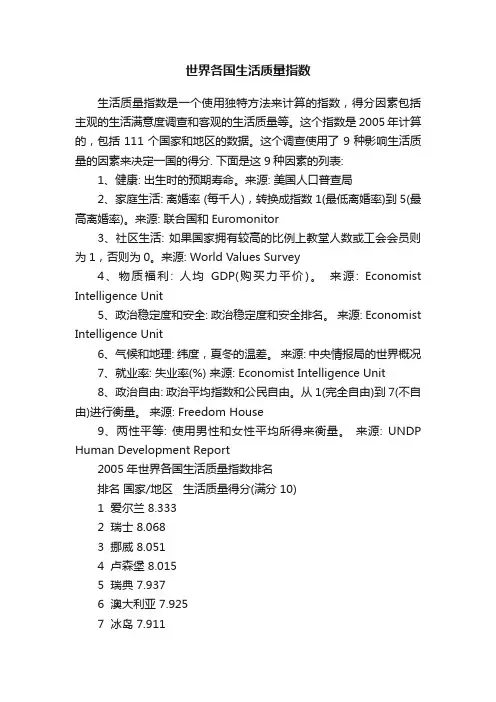 世界各国生活质量指数

生活质量指数是一个使用独特方法来计算的指数，得分因素包括主观的生活满意度调查和客观的生活质量等。这个指数是 2005 年计算的，包括 111 个国家和地区的数据。这个调查使用了 9 种影响生活质量的因素来决定一国的得分. 下面是这 9 种因素的列表:

1、健康: 出生时的预期寿命。来源: 美国人口普查局

2、家庭生活: 离婚率 (每千人)，转换成指数 1(最低离婚率)到 5(最高离婚率)。来源: 联合国和 Euromonitor

3、社区生活: 如果国家拥有较高的比例上教堂人数或工会会员则为 1，否则为 0。来源: World Values Survey

4、物质福利: 人均 GDP(购买力平价)。 来源: Economist Intelligence Unit

5、政治稳定度和安全: 政治稳定度和安全排名。 来源: Economist Intelligence Unit

6、气候和地理: 纬度，夏冬的温差。 来源: 中央情报局的世界概况

7、就业率: 失业率(%) 来源: Economist Intelligence Unit

8、政治自由: 政治平均指数和公民自由。从 1(完全自由)到 7(不自由)进行衡量。 来源: Freedom House

9、两性平等: 使用男性和女性平均所得来衡量。 来源: UNDP Human Development Report

2005 年世界各国生活质量指数排名

排名 国家/地区 生活质量得分(满分 10)

1 爱尔兰 8.333

2 瑞士 8.068

3 挪威 8.051

4 卢森堡 8.015

5 瑞典 7.937

6 澳大利亚 7.925

7 冰岛 7.911